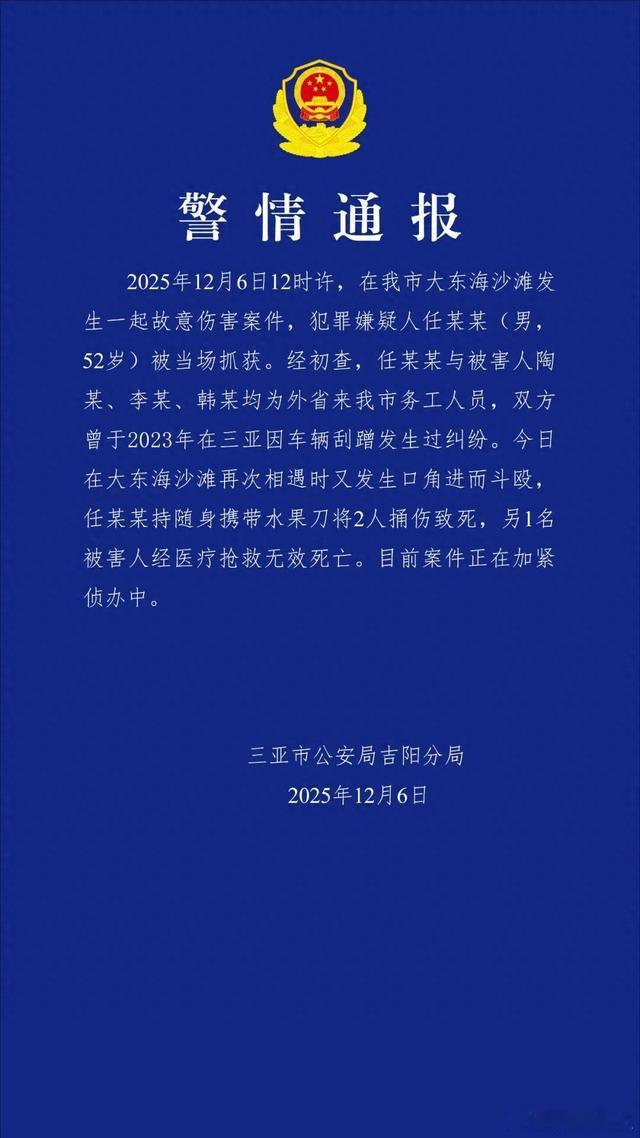 警情通报

2025年12月6日12时许，在我市大东海沙滩发生一起故意伤害案件，犯罪嫌疑人任某某（男，52岁）被当场抓获。经初查，任某某与被害人陶某、李某、韩某均为外省来我市务工人员，双方曾于2023年在三亚因车辆刮蹭发生过纠纷。今日在大东海沙滩再次相遇时又发生口角进而斗殴，任某某持随身携带水果刀将2人捅伤致死，另1名被害人经医疗抢救无效死亡。目前案件正在加紧侦办中。

三亚市公安局吉阳分局
2025年12月6日